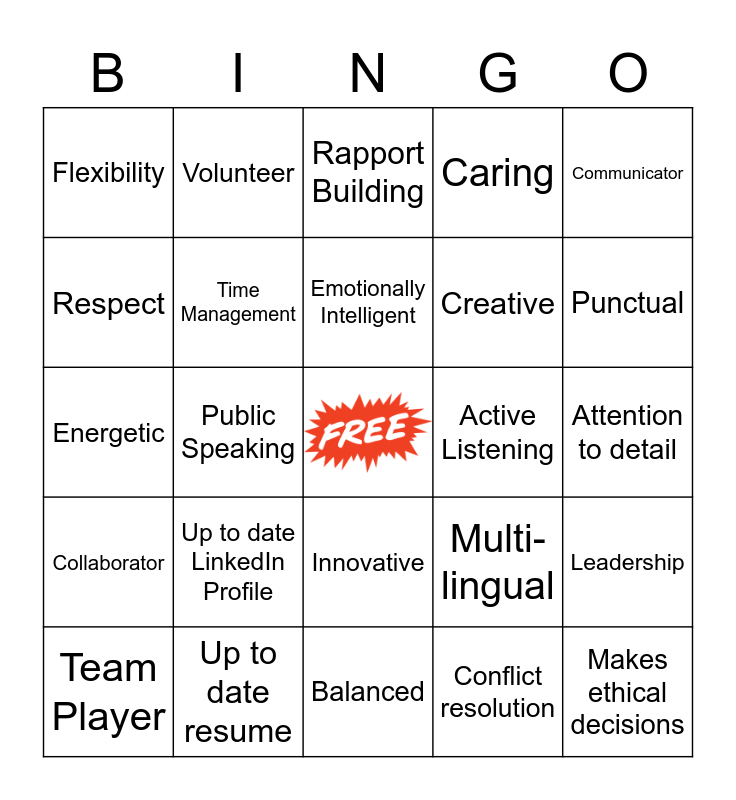 | B | I | N | G | O |
|---|---|---|---|---|
| Flexibility | Volunteer | Rapport Building | Caring | Communicator |
| Respect | Time Management | Emotionally Intelligent | Creative | Punctual |
| Energetic | Public Speaking | FREE | Active Listening | Attention to detail |
| Collaborator | Up to date LinkedIn Profile | Innovative | Multi-lingual | Leadership |
| Team Player | Up to date resume | Balanced | Conflict resolution | Makes ethical decisions |